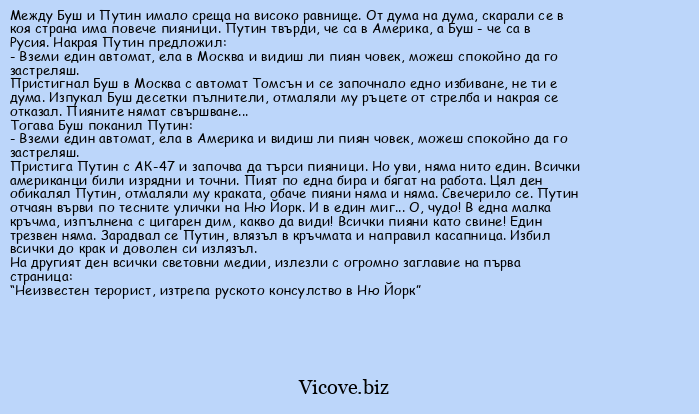 Между Буш и Путин имало среща на високо равнище. От дума на дума, скарали се в коя страна има повече пияници. Путин твърди, че са в Америка, а Буш - че са в Русия. Накрая Путин предложил:
- Вземи един автомат, ела в Москва и видиш ли пиян човек, можеш спокойно да го застреляш.
Пристигнал Буш в Москва с автомат Томсън и се започнало едно избиване, не ти е дума. Изпукал Буш десетки пълнители, отмаляли му ръцете от стрелба и накрая се отказал. Пияните нямат свършване...
Тогава Буш поканил Путин:
- Вземи един автомат, ела в Америка и видиш ли пиян човек, можеш спокойно да го застреляш.
Пристига Путин с АК-47 и започва да търси пияници. Но уви, няма нито един. Всички американци били изрядни и точни. Пият по една бира и бягат на работа. Цял ден обикалял Путин, отмаляли му краката, обаче пияни няма и няма. Свечерило се. Путин отчаян върви по тесните улички на Ню Йорк. И в един миг... О, чудо! В една малка кръчма, изпълнена с цигарен дим, какво да види! Всички пияни като свине! Един трезвен няма. Зарадвал се Путин, влязъл в кръчмата и направил касапница. Избил всички до крак и доволен си излязъл.
На другият ден всички световни медии, излезли с огромно заглавие на първа страница:
"Неизвестен терорист, изтрепа руското консулство в Ню Йорк"

Vicove.biz